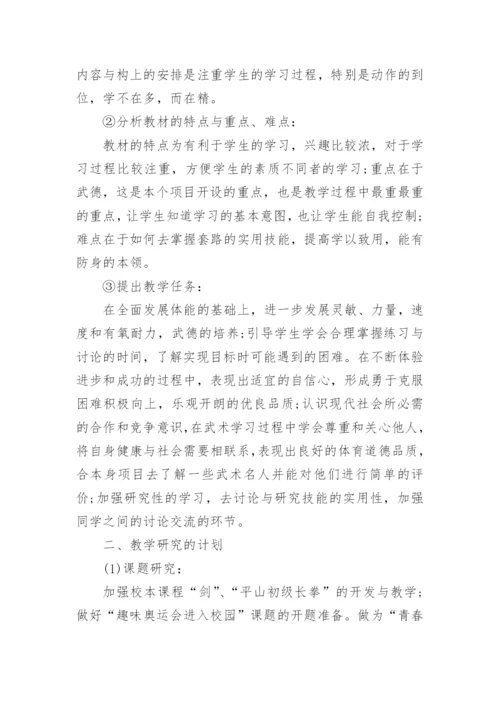 内容与构上的安排是注重学生的学习过程，特别是动作的到位，学不在多，而在精。

②分析教材的特点与重点、难点：

教材的特点为有利于学生的学习，兴趣比较浓，对于学习过程比较注重，方便学生的素质不同者的学习;重点在于武德，这是本个项目开设的重点，也是教学过程中最重最重的重点，让学生知道学习的基本意图，也让学生能自我控制;难点在于如何去掌握套路的实用技能，提高学以致用，能有防身的本领。

③提出教学任务：

在全面发展体能的基础上，进一步发展灵敏、力量，速度和有氧耐力，武德的培养;引导学生学会合理掌握练习与讨论的时间，了解实现目标时可能遇到的困难。在不断体验进步和成功的过程中，表现出适宜的自信心，形成勇于克服困难积极向上，乐观开朗的优良品质;认识现代社会所必需的合作和竞争意识，在武术学习过程中学会尊重和关心他人，将自身健康与社会需要相联系，表现出良好的体育道德品质，合本身项目去了解一些武术名人并能对他们进行简单的评价;加强研究性的学习，去讨论与研究技能的实用性，加强同学之间的讨论交流的环节。

二、教学研究的计划

(1)课题研究：

加强校本课程“剑”、“平山初级长拳”的开发与教学;做好“趣味奥运会进入校园”课题的开题准备。做为“青春